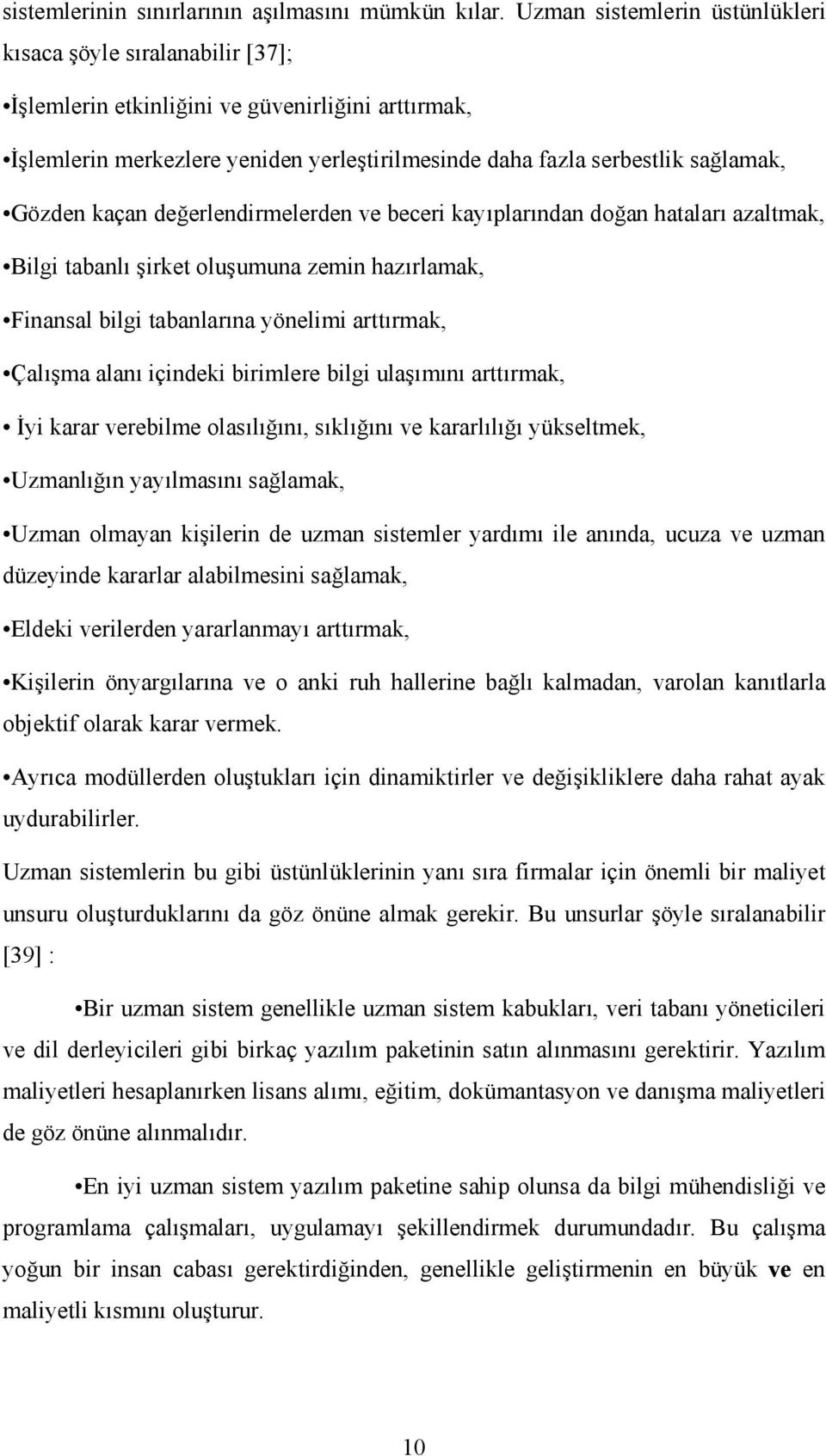 sistemlerinin sınırlarının aşılmasını mümkün kılar. Uzman sistemlerin üstünlükleri kısaca şöyle sıralanabilir [37];

•İşlemlerin etkinliğini ve güvenirliğini arttırmak,

•İşlemlerin merkezlere yeniden yerleştirilmesinde daha fazla serbestlik sağlamak,

•Gözden kaçan değerlendirmelerden ve beceri kayıplarından doğan hataları azaltmak,

•Bilgi tabanlı şirket oluşumuna zemin hazırlamak,

•Finansal bilgi tabanlarına yönelimi arttırmak,

•Çalışma alanı içindeki birimlere bilgi ulaşımını arttırmak,

• İyi karar verebilme olasılığını, sıklığını ve kararlılığı yükseltmek,

•Uzmanlığın yayılmasını sağlamak,

•Uzman olmayan kişilerin de uzman sistemler yardımı ile anında, ucuza ve uzman düzeyinde kararlar alabilmesini sağlamak,

•Eldeki verilerden yararlanmayı arttırmak,

•Kişilerin önyargılarına ve o anki ruh hallerine bağlı kalmadan, varolan kanıtlarla objektif olarak karar vermek.

•Ayrıca modüllerden oluştukları için dinamiktirler ve değişikliklere daha rahat ayak uydurabilirler.

Uzman sistemlerin bu gibi üstünlüklerinin yanı sıra firmalar için önemli bir maliyet unsuru oluşturduklarını da göz önüne almak gerekir. Bu unsurlar şöyle sıralanabilir [39] :

•Bir uzman sistem genellikle uzman sistem kabukları, veri tabanı yöneticileri ve dil derleyicileri gibi birkaç yazılım paketinin satın alınmasını gerektirir. Yazılım maliyetleri hesaplanırken lisans alımı, eğitim, dokümantasyon ve danışma maliyetleri de göz önüne alınmalıdır.

•En iyi uzman sistem yazılım paketine sahip olunsa da bilgi mühendisliği ve programlama çalışmaları, uygulamayı şekillendirmek durumundadır. Bu çalışma yoğun bir insan cabası gerektirdiğinden, genellikle geliştirmenin en büyük ve en maliyetli kısmını oluşturur.

10